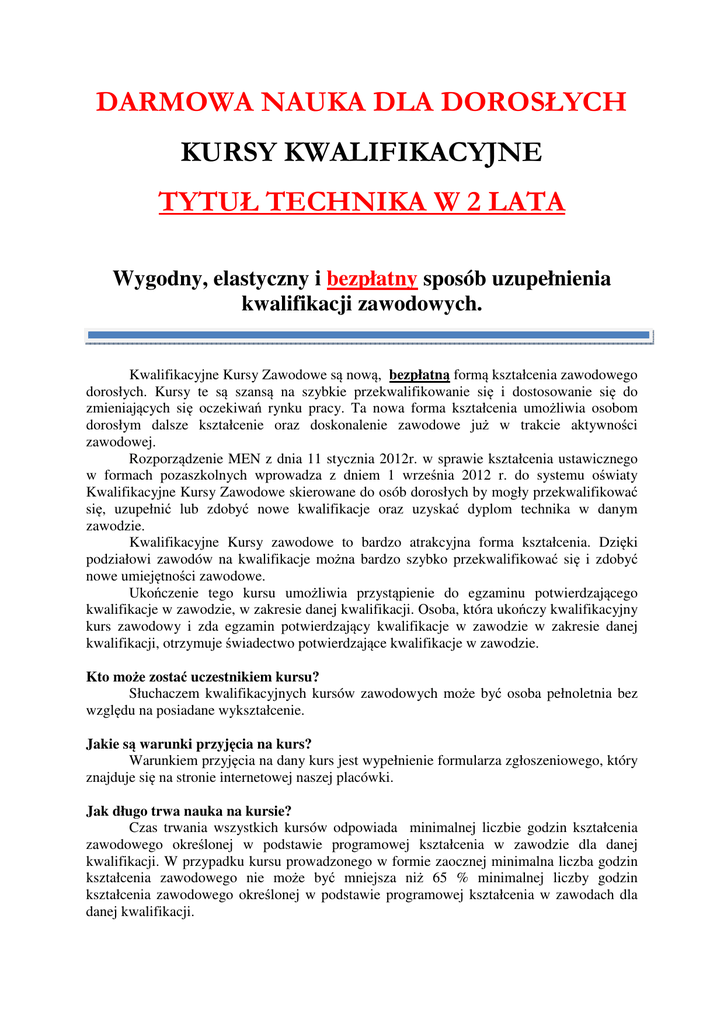 DARMOWA NAUKA DLA DOROSŁYCH

KURSY KWALIFIKACYJNE

TYTUŁ TECHNIKA W 2 LATA

Wygodny, elastyczny i bezpłatny sposób uzupełnienia kwalifikacji zawodowych.

Kwalifikacyjne Kursy Zawodowe są nową, bezpłatną formą kształcenia zawodowego dorosłych. Kursy te są szansą na szybkie przekwalifikowanie się i dostosowanie się do zmieniających się oczekiwań rynku pracy. Ta nowa forma kształcenia umożliwia osobom dorosłym dalsze kształcenie oraz doskonalenie zawodowe już w trakcie aktywności zawodowej.

Rozporządzenie MEN z dnia 11 stycznia 2012r. w sprawie kształcenia ustawicznego w formach pozaszkolnych wprowadza z dniem 1 września 2012 r. do systemu oświaty Kwalifikacyjne Kursy Zawodowe skierowane do osób dorosłych by mogły przekwalifikować się, uzupełnić lub zdobyć nowe kwalifikacje oraz uzyskać dyplom technika w danym zawodzie.

Kwalifikacyjne Kursy zawodowe to bardzo atrakcyjna forma kształcenia. Dzięki podziałowi zawodów na kwalifikacje można bardzo szybko przekwalifikować się i zdobyć nowe umiejętności zawodowe.

Ukończenie tego kursu umożliwia przystąpienie do egzaminu potwierdzającego kwalifikacje w zawodzie, w zakresie danej kwalifikacji. Osoba, która ukończy kwalifikacyjny kurs zawodowy i zda egzamin potwierdzający kwalifikacje w zawodzie w zakresie danej kwalifikacji, otrzymuje świadectwo potwierdzające kwalifikacje w zawodzie.

Kto może zostać uczestnikiem kursu?
Słuchaczem kwalifikacyjnych kursów zawodowych może być osoba pełnoletnia bez względu na posiadane wykształcenie.

Jakie są warunki przyjęcia na kurs?
Warunkiem przyjęcia na dany kurs jest wypełnienie formularza zgłoszeniowego, który znajduje się na stronie internetowej naszej placówki.

Jak długo trwa nauka na kursie?
Czas trwania wszystkich kursów odpowiada minimalnej liczbie godzin kształcenia zawodowego określonej w podstawie programowej kształcenia w zawodzie dla danej kwalifikacji. W przypadku kursu prowadzonego w formie zaocznej minimalna liczba godzin kształcenia zawodowego nie może być mniejsza niż 65 % minimalnej liczby godzin kształcenia zawodowego określonej w podstawie programowej kształcenia w zawodach dla danej kwalifikacji.